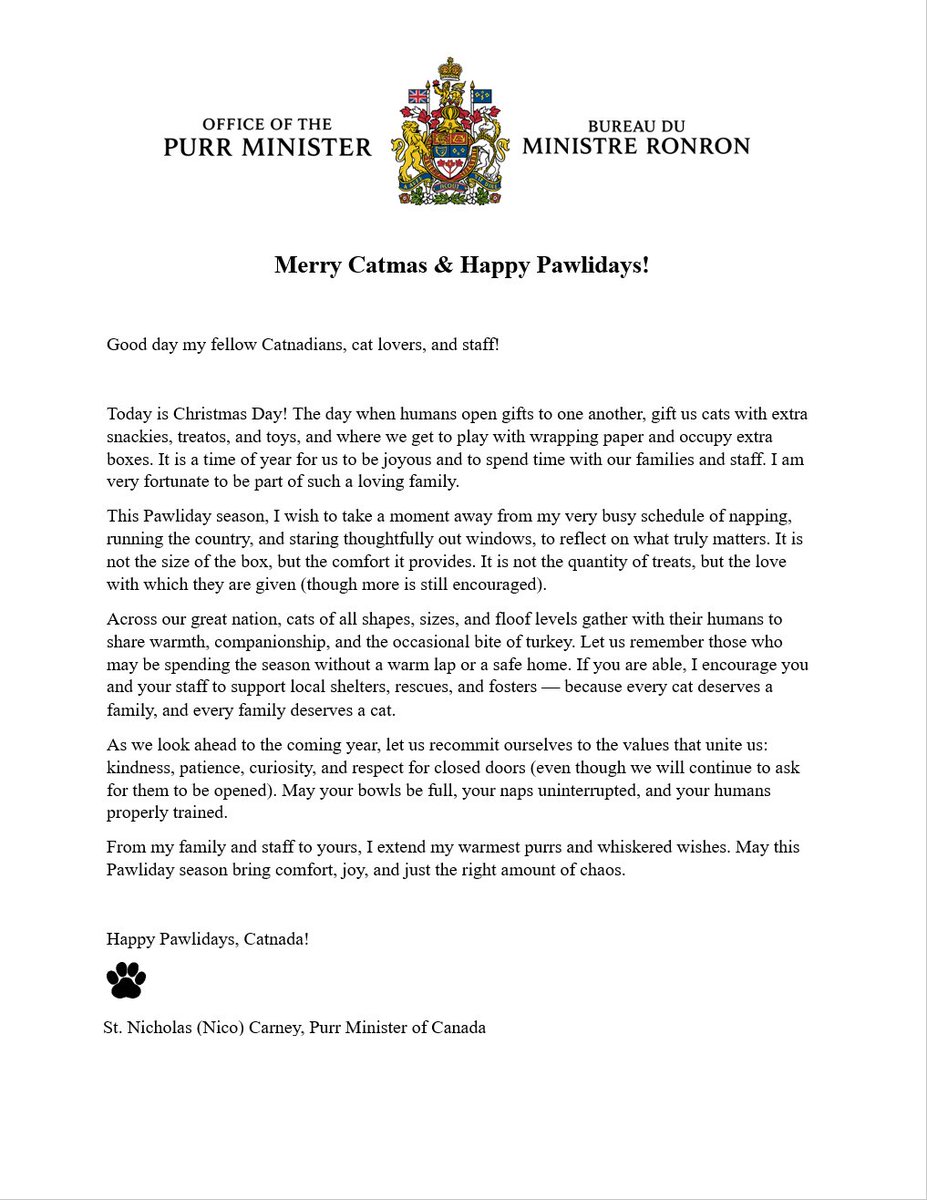 OFFICE OF THE
PURR MINISTER

BUREAU DU
MINISTRE RONRON

Merry Catmas & Happy Pawlidays!

Good day my fellow Catnadians, cat lovers, and staff!

Today is Christmas Day! The day when humans open gifts to one another, gift us cats with extra snackies, treatos, and toys, and where we get to play with wrapping paper and occupy extra boxes. It is a time of year for us to be joyous and to spend time with our families and staff. I am very fortunate to be part of such a loving family.

This Pawliday season, I wish to take a moment away from my very busy schedule of napping, running the country, and staring thoughtfully out windows, to reflect on what truly matters. It is not the size of the box, but the comfort it provides. It is not the quantity of treats, but the love with which they are given (though more is still encouraged).

Across our great nation, cats of all shapes, sizes, and floof levels gather with their humans to share warmth, companionship, and the occasional bite of turkey. Let us remember those who may be spending the season without a warm lap or a safe home. If you are able, I encourage you and your staff to support local shelters, rescues, and fosters — because every cat deserves a family, and every family deserves a cat.

As we look ahead to the coming year, let us recommit ourselves to the values that unite us: kindness, patience, curiosity, and respect for closed doors (even though we will continue to ask for them to be opened). May your bowls be full, your naps uninterrupted, and your humans properly trained.

From my family and staff to yours, I extend my warmest purrs and whiskered wishes. May this Pawliday season bring comfort, joy, and just the right amount of chaos.

Happy Pawlidays, Catnada!

St. Nicholas (Nico) Carney, Purr Minister of Canada